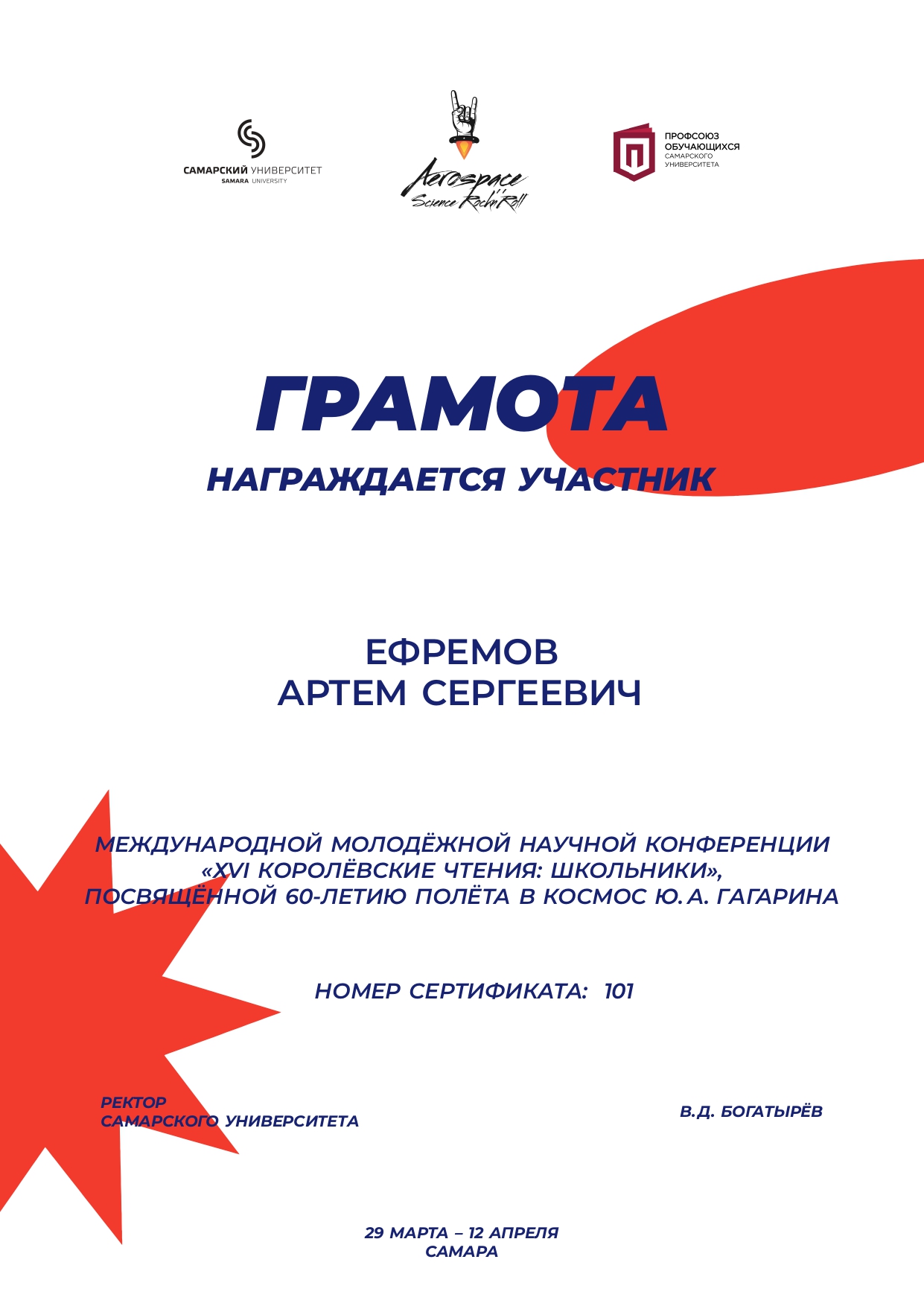 САМАРСКИЙ УНИВЕРСИТЕТ
SAMARA UNIVERSITY

Aerospace
Science Rock'n'Roll

ПРОФСОЮЗ ОБУЧАЮЩИХСЯ САМАРСКОГО УНИВЕРСИТЕТА

ГРАМОТА

НАГРАЖДАЕТСЯ УЧАСТНИК

ЕФРЕМОВ
АРТЕМ СЕРГЕЕВИЧ

МЕЖДУНАРОДНОЙ МОЛОДЁЖНОЙ НАУЧНОЙ КОНФЕРЕНЦИИ «XVI КОРОЛЁВСКИЕ ЧТЕНИЯ: ШКОЛЬНИКИ», ПОСВЯЩЁННОЙ 60-ЛЕТИЮ ПОЛЁТА В КОСМОС Ю.А. ГАГАРИНА

НОМЕР СЕРТИФИКАТА: 101

РЕКТОР
САМАРСКОГО УНИВЕРСИТЕТА

В.Д. БОГАТЫРЁВ

29 МАРТА – 12 АПРЕЛЯ
САМАРА